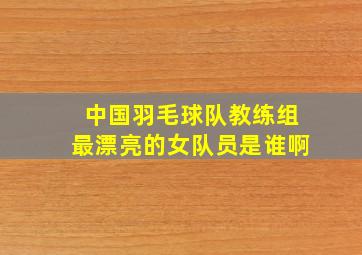 中国羽毛球队教练组
最漂亮的女队员是谁啊